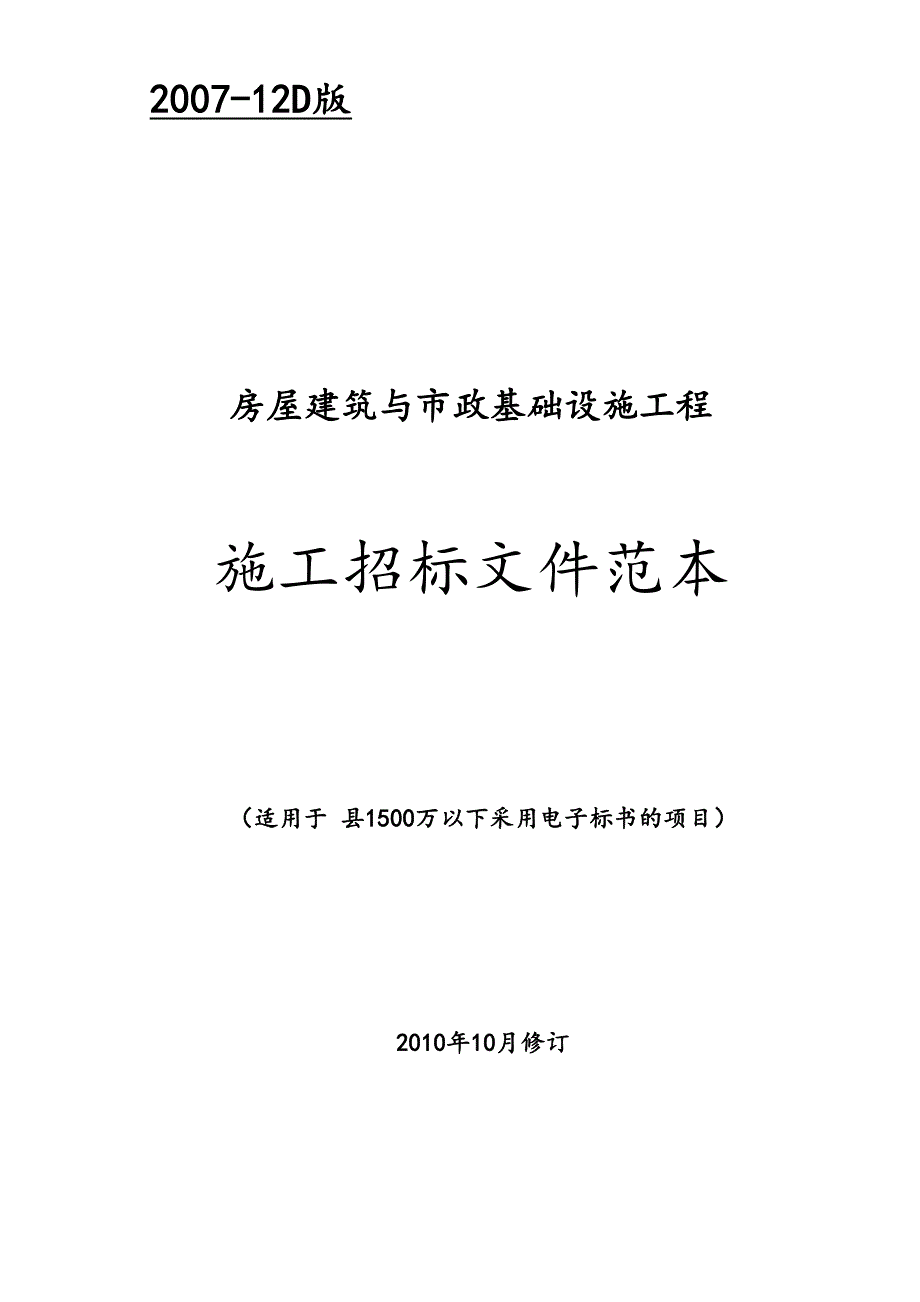 2007-12D版

房屋建筑与市政基础设施工程

施工招标文件范本

（适用于 县1500万以下采用电子标书的项目）

2010年10月修订